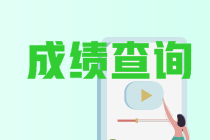 成绩查询